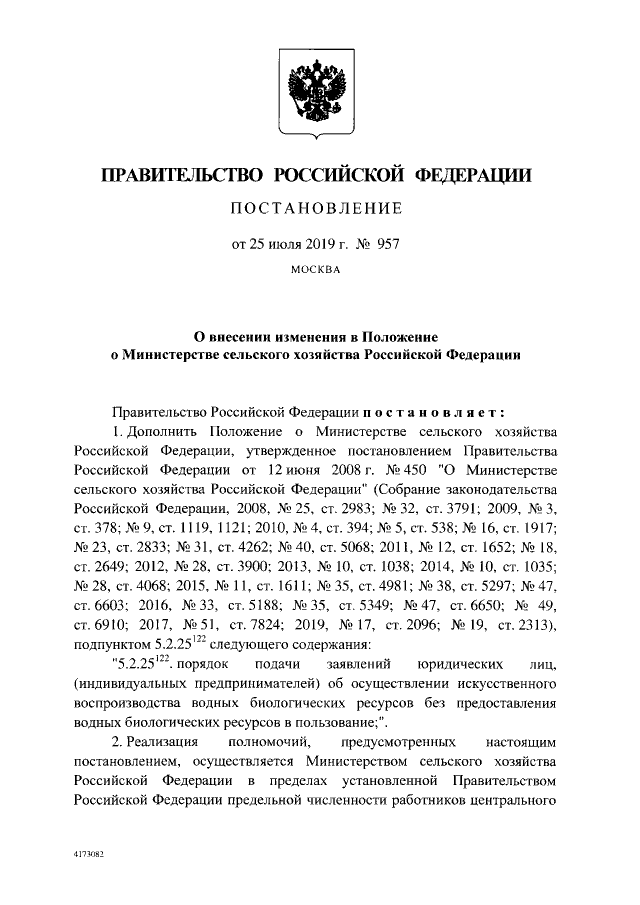 ПРАВИТЕЛЬСТВО РОССИЙСКОЙ ФЕДЕРАЦИИ

ПОСТАНОВЛЕНИЕ

от 25 июля 2019 г. № 957

МОСКВА

О внесении изменения в Положение о Министерстве сельского хозяйства Российской Федерации

Правительство Российской Федерации постановляет:

1. Дополнить Положение о Министерстве сельского хозяйства Российской Федерации, утвержденное постановлением Правительства Российской Федерации от 12 июня 2008 г. № 450 "О Министерстве сельского хозяйства Российской Федерации" (Собрание законодательства Российской Федерации, 2008, № 25, ст. 2983; № 32, ст. 3791; 2009, № 3, ст. 378; № 9, ст. 1119, 1121; 2010, № 4, ст. 394; № 5, ст. 538; № 16, ст. 1917; № 23, ст. 2833; № 31, ст. 4262; № 40, ст. 5068; 2011, № 12, ст. 1652; № 18, ст. 2649; 2012, № 28, ст. 3900; 2013, № 10, ст. 1038; 2014, № 10, ст. 1035; № 28, ст. 4068; 2015, № 11, ст. 1611; № 35, ст. 4981; № 38, ст. 5297; № 47, ст. 6603; 2016, № 33, ст. 5188; № 35, ст. 5349; № 47, ст. 6650; № 49, ст. 6910; 2017, № 51, ст. 7824; 2019, № 17, ст. 2096; № 19, ст. 2313), подпунктом $5.2.25^{122}$ следующего содержания:

"$5.2.25^{122}$. порядок подачи заявлений юридических лиц, (индивидуальных предпринимателей) об осуществлении искусственного воспроизводства водных биологических ресурсов без предоставления водных биологических ресурсов в пользование;".

2. Реализация полномочий, предусмотренных настоящим постановлением, осуществляется Министерством сельского хозяйства Российской Федерации в пределах установленной Правительством Российской Федерации предельной численности работников центрального

4173082